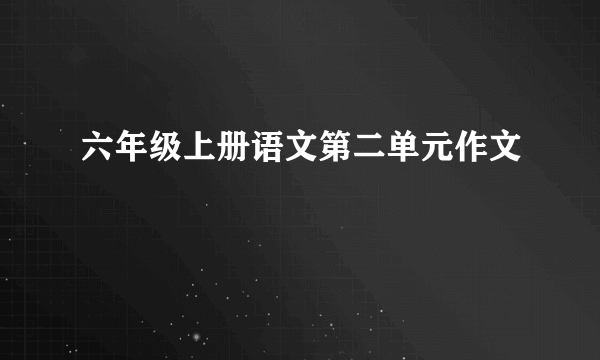 六年级上册语文第二单元作文